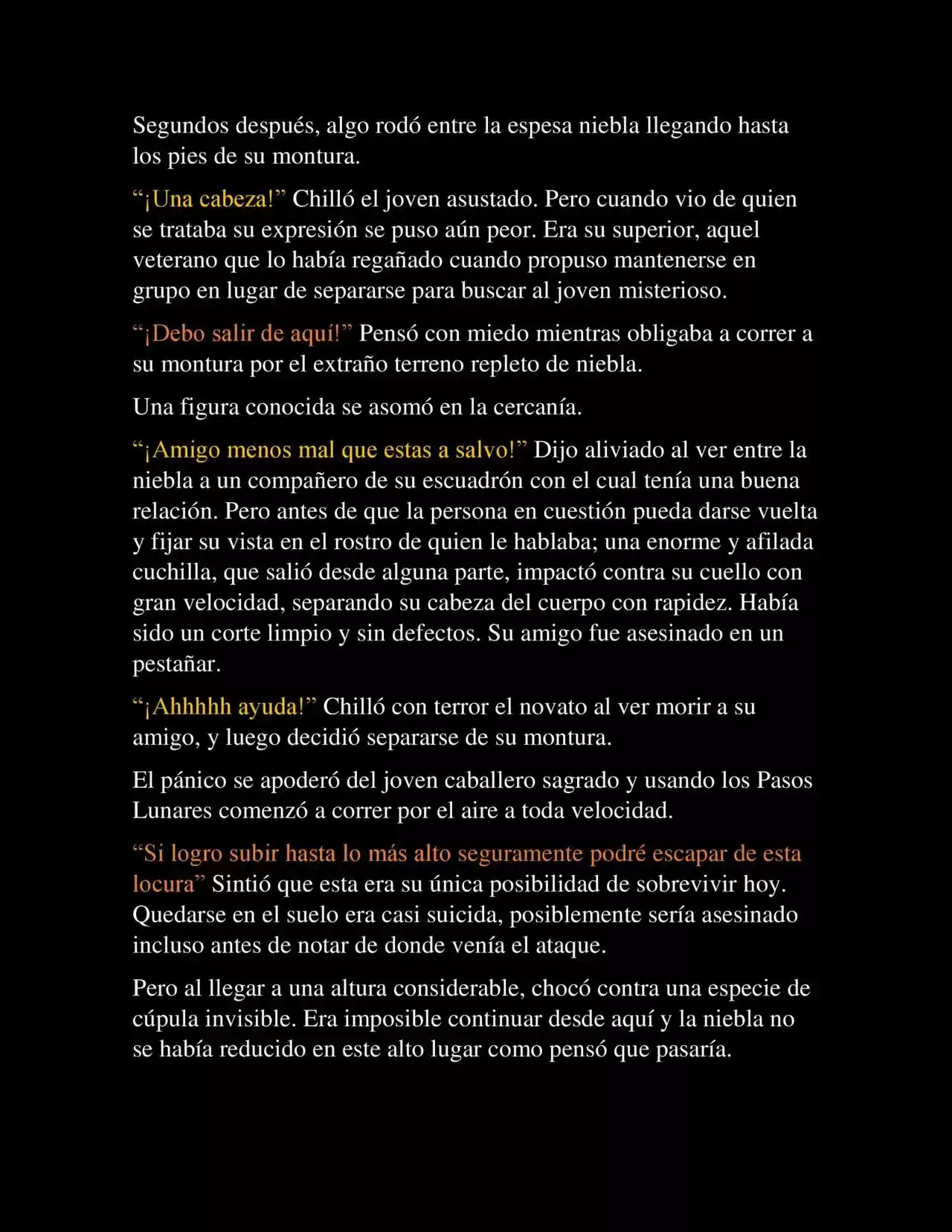 Segundos después, algo rodó entre la espesa niebla llegando hasta los pies de su montura.

“¡Una cabeza!” Chilló el joven asustado. Pero cuando vio de quien se trataba su expresión se puso aún peor. Era su superior, aquel veterano que lo había regañado cuando propuso mantenerse en grupo en lugar de separarse para buscar al joven misterioso.

“¡Debo salir de aquí!” Pensó con miedo mientras obligaba a correr a su montura por el extraño terreno repleto de niebla.

Una figura conocida se asomó en la cercanía.

“¡Amigo menos mal que estas a salvo!” Dijo aliviado al ver entre la niebla a un compañero de su escuadrón con el cual tenía una buena relación. Pero antes de que la persona en cuestión pueda darse vuelta y fijar su vista en el rostro de quien le hablaba; una enorme y afilada cuchilla, que salió desde alguna parte, impactó contra su cuello con gran velocidad, separando su cabeza del cuerpo con rapidez. Había sido un corte limpio y sin defectos. Su amigo fue asesinado en un pestañar.

“¡Ahhhhh ayuda!” Chilló con terror el novato al ver morir a su amigo, y luego decidió separarse de su montura.

El pánico se apoderó del joven caballero sagrado y usando los Pasos Lunares comenzó a correr por el aire a toda velocidad.

“Si logro subir hasta lo más alto seguramente podré escapar de esta locura” Sintió que esta era su única posibilidad de sobrevivir hoy. Quedarse en el suelo era casi suicida, posiblemente sería asesinado incluso antes de notar de donde venía el ataque.

Pero al llegar a una altura considerable, chocó contra una especie de cúpula invisible. Era imposible continuar desde aquí y la niebla no se había reducido en este alto lugar como pensó que pasaría.